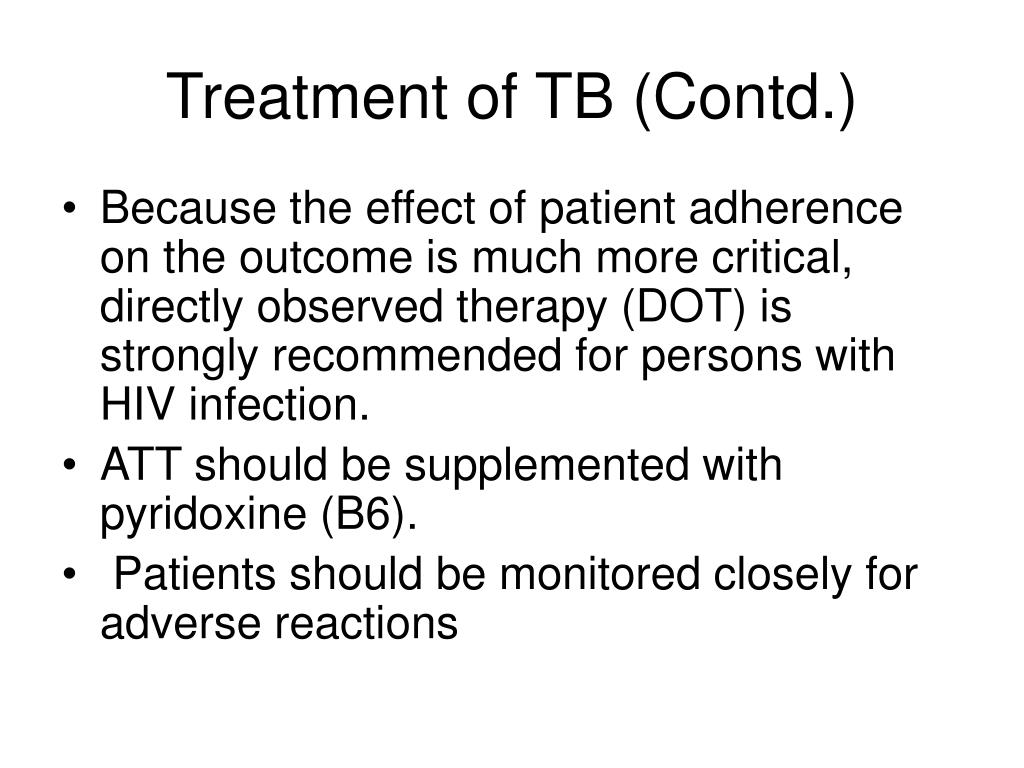 Treatment of TB (Contd.)

• Because the effect of patient adherence on the outcome is much more critical, directly observed therapy (DOT) is strongly recommended for persons with HIV infection.
• ATT should be supplemented with pyridoxine (B6).
• Patients should be monitored closely for adverse reactions